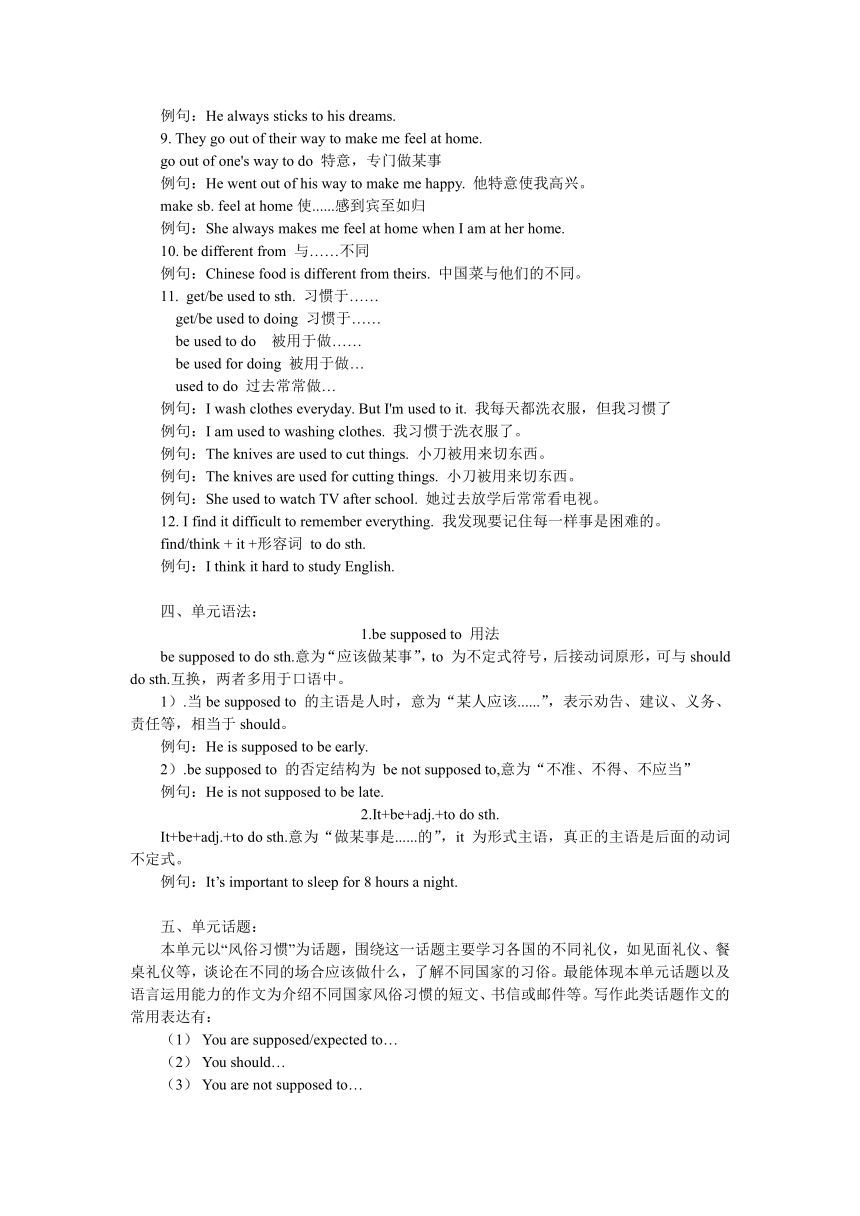 例句：He always sticks to his dreams.
9. They go out of their way to make me feel at home.
go out of one's way to do 特意，专门做某事
例句：He went out of his way to make me happy. 他特意使我高兴。
make sb. feel at home 使......感到宾至如归
例句：She always makes me feel at home when I am at her home.
10. be different from 与……不同
例句：Chinese food is different from theirs. 中国菜与他们的不同。
11. get/be used to sth. 习惯于……
get/be used to doing 习惯于……
be used to do 被用于做……
be used for doing 被用于做…
used to do 过去常常做…
例句：I wash clothes everyday. But I'm used to it. 我每天都洗衣服，但我习惯了
例句：I am used to washing clothes. 我习惯于洗衣服了。
例句：The knives are used to cut things. 小刀被用来切东西。
例句：The knives are used for cutting things. 小刀被用来切东西。
例句：She used to watch TV after school. 她过去放学后常常看电视。
12. I find it difficult to remember everything. 我发现要记住每一样事是困难的。
find/think + it +形容词 to do sth.
例句：I think it hard to study English.

四、单元语法：
1.be supposed to 用法
be supposed to do sth.意为“应该做某事”，to 为不定式符号，后接动词原形，可与 should do sth.互换，两者多用于口语中。
1）.当 be supposed to 的主语是人时，意为“某人应该......”，表示劝告、建议、义务、责任等，相当于 should。
例句：He is supposed to be early.
2）.be supposed to 的否定结构为 be not supposed to,意为“不准、不得、不应当”
例句：He is not supposed to be late.
2.It+be+adj.+to do sth.
It+be+adj.+to do sth.意为“做某事是......的”，it 为形式主语，真正的主语是后面的动词不定式。
例句：It’s important to sleep for 8 hours a night.

五、单元话题：
本单元以“风俗习惯”为话题，围绕这一话题主要学习各国的不同礼仪，如见面礼仪、餐桌礼仪等，谈论在不同的场合应该做什么，了解不同国家的习俗。最能体现本单元话题以及语言运用能力的作文为介绍不同国家风俗习惯的短文、书信或邮件等。写作此类话题作文的常用表达有：
（1） You are supposed/expected to…
（2） You should…
（3） You are not supposed to…